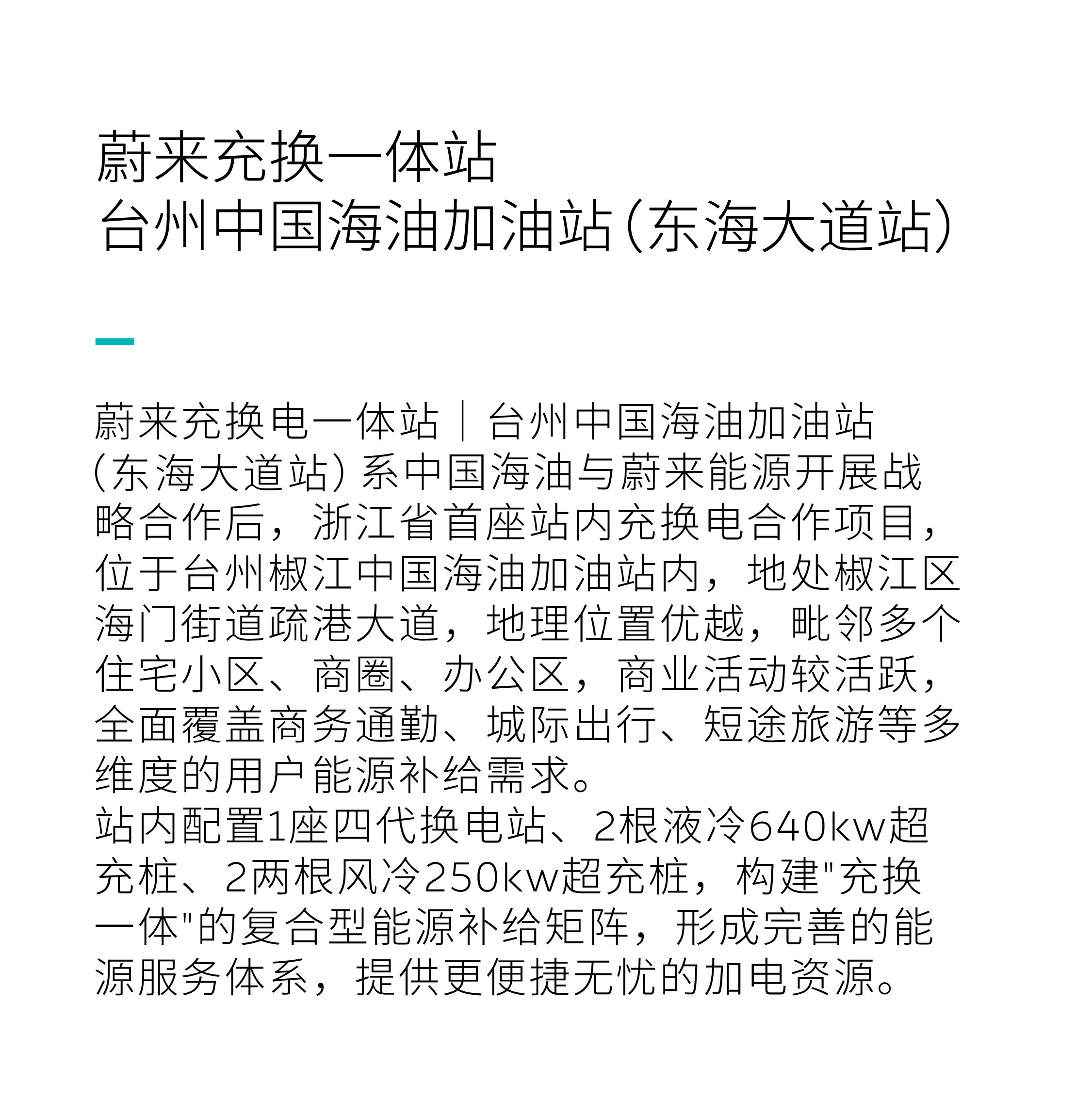 蔚来充换一体站
台州中国海油加油站(东海大道站)

蔚来充换电一体站｜台州中国海油加油站(东海大道站)系中国海油与蔚来能源开展战略合作后，浙江省首座站内充换电合作项目，位于台州椒江中国海油加油站内，地处椒江区海门街道疏港大道，地理位置优越，毗邻多个住宅小区、商圈、办公区，商业活动较活跃，全面覆盖商务通勤、城际出行、短途旅游等多维度的用户能源补给需求。

站内配置1座四代换电站、2根液冷640kw超充桩、2两根风冷250kw超充桩，构建“充换一体”的复合型能源补给矩阵，形成完善的能源服务体系，提供更便捷无忧的加电资源。